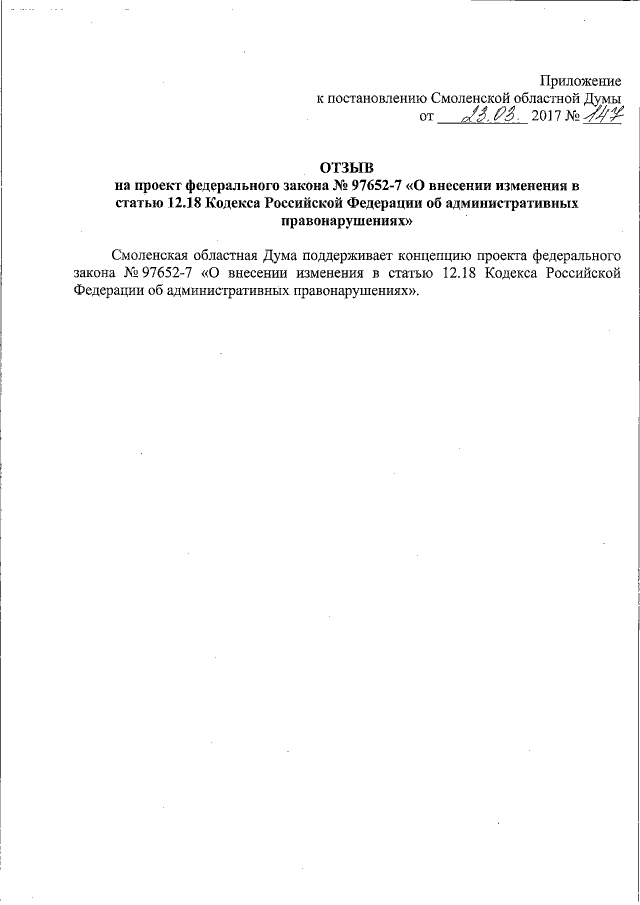 Приложение
к постановлению Смоленской областной Думы
от 23.03. 2017 № 147

ОТЗЫВ
на проект федерального закона № 97652-7 «О внесении изменения в статью 12.18 Кодекса Российской Федерации об административных правонарушениях»

Смоленская областная Дума поддерживает концепцию проекта федерального закона № 97652-7 «О внесении изменения в статью 12.18 Кодекса Российской Федерации об административных правонарушениях».